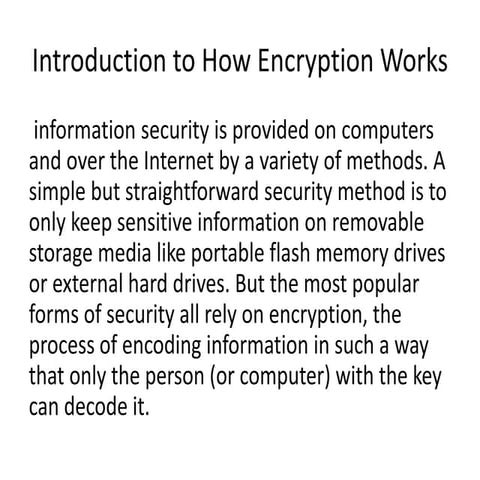 Introduction to How Encryption Works

information security is provided on computers and over the Internet by a variety of methods. A simple but straightforward security method is to only keep sensitive information on removable storage media like portable flash memory drives or external hard drives. But the most popular forms of security all rely on encryption, the process of encoding information in such a way that only the person (or computer) with the key can decode it.